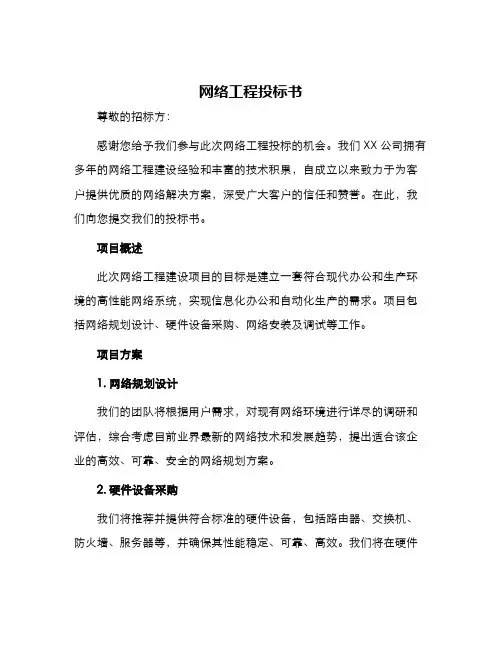 网络工程投标书

尊敬的招标方：

感谢您给予我们参与此次网络工程投标的机会。我们 XX 公司拥有多年的网络工程建设经验和丰富的技术积累，自成立以来致力于为客户提供优质的网络解决方案，深受广大客户的信任和赞誉。在此，我们向您提交我们的投标书。

项目概述

此次网络工程建设项目的目标是建立一套符合现代办公和生产环境的高性能网络系统，实现信息化办公和自动化生产的需求。项目包括网络规划设计、硬件设备采购、网络安装及调试等工作。

项目方案

1. 网络规划设计

我们的团队将根据用户需求，对现有网络环境进行详尽的调研和评估，综合考虑目前业界最新的网络技术和发展趋势，提出适合该企业的高效、可靠、安全的网络规划方案。

2. 硬件设备采购

我们将推荐并提供符合标准的硬件设备，包括路由器、交换机、防火墙、服务器等，并确保其性能稳定、可靠、高效。我们将在硬件